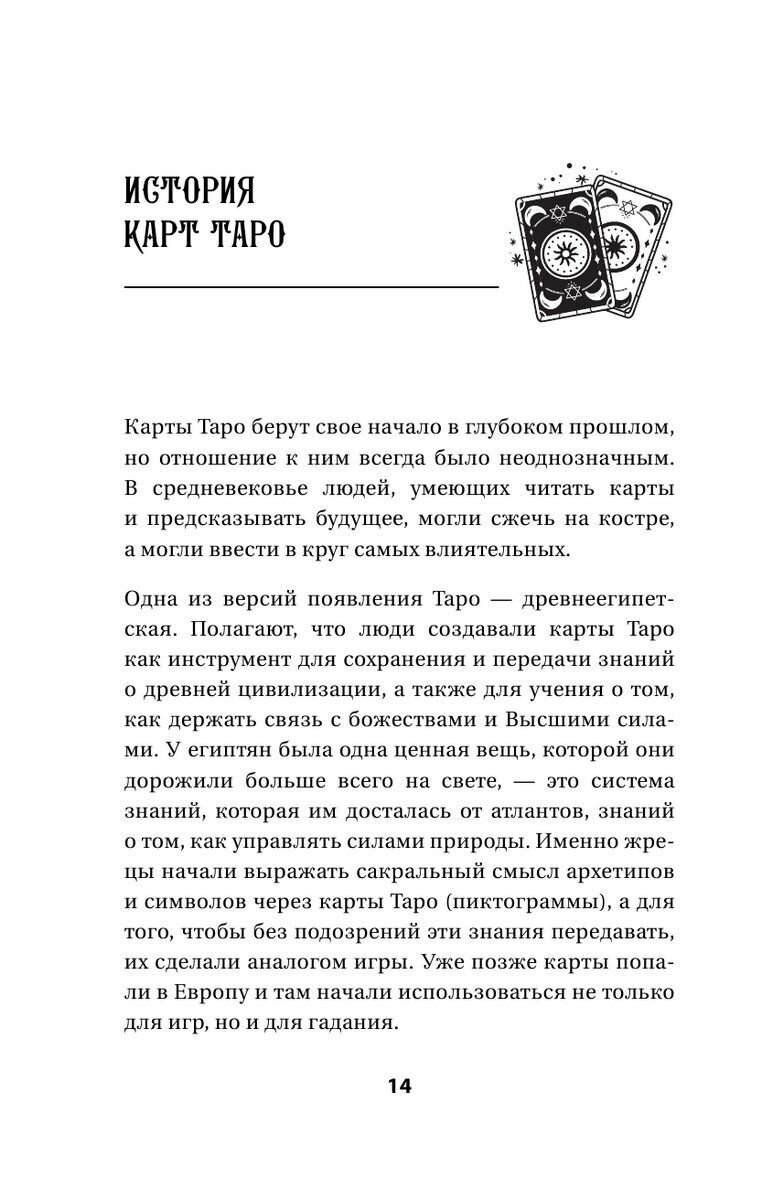 ИСТОРИЯ КАРТ ТАРО

Карты Таро берут свое начало в глубоком прошлом, но отношение к ним всегда было неоднозначным. В средневековье людей, умеющих читать карты и предсказывать будущее, могли сжечь на костре, а могли ввести в круг самых влиятельных.

Одна из версий появления Таро — древнеегипетская. Полагают, что люди создавали карты Таро как инструмент для сохранения и передачи знаний о древней цивилизации, а также для учения о том, как держать связь с божествами и Высшими силами. У египтян была одна ценная вещь, которой они дорожили больше всего на свете, — это система знаний, которая им досталась от атлантов, знаний о том, как управлять силами природы. Именно жрецы начали выражать сакральный смысл архетипов и символов через карты Таро (пиктограммы), а для того, чтобы без подозрений эти знания передавать, их сделали аналогом игры. Уже позже карты попали в Европу и там начали использоваться не только для игр, но и для гадания.

14